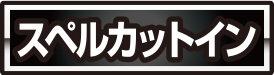 スペルカットイン